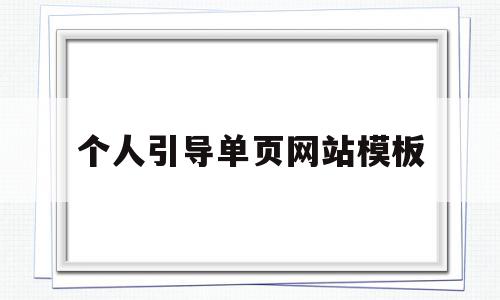 个人引导单页网站模板